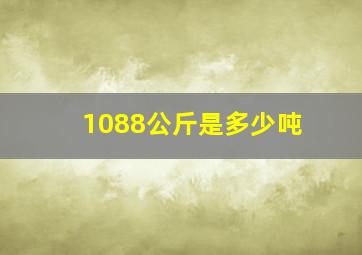 1088公斤是多少吨